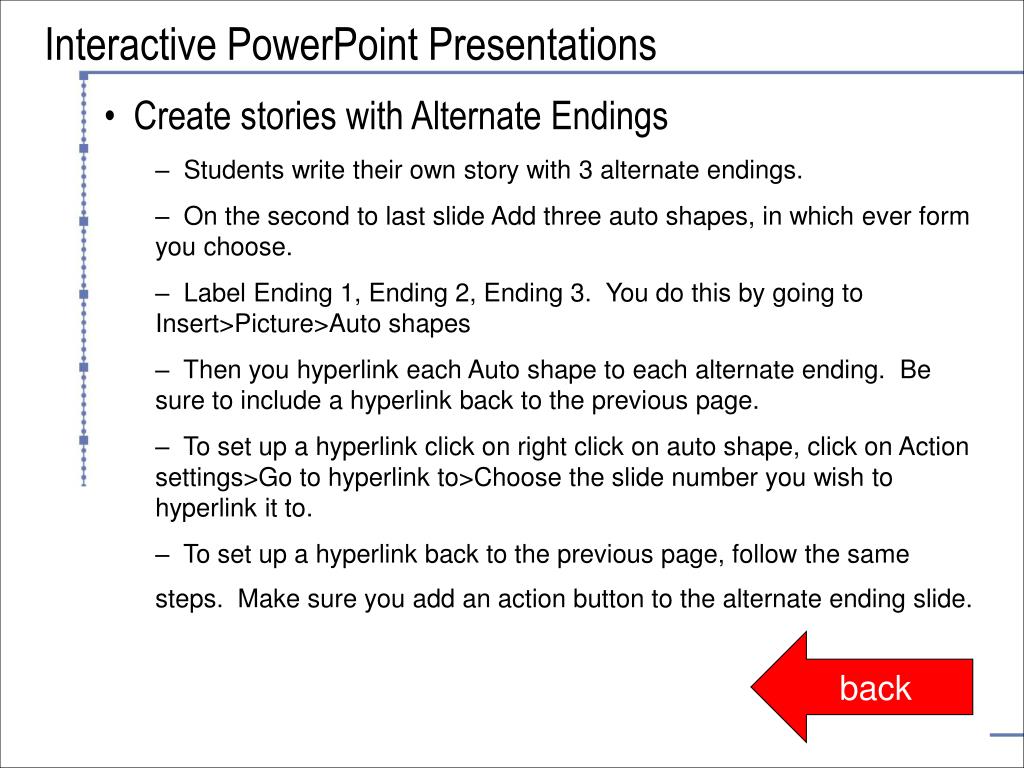 Interactive PowerPoint Presentations

• Create stories with Alternate Endings

– Students write their own story with 3 alternate endings.

– On the second to last slide Add three auto shapes, in which ever form you choose.

– Label Ending 1, Ending 2, Ending 3. You do this by going to Insert>Picture>Auto shapes

– Then you hyperlink each Auto shape to each alternate ending. Be sure to include a hyperlink back to the previous page.

– To set up a hyperlink click on right click on auto shape, click on Action settings>Go to hyperlink to>Choose the slide number you wish to hyperlink it to.

– To set up a hyperlink back to the previous page, follow the same

steps. Make sure you add an action button to the alternate ending slide.

back